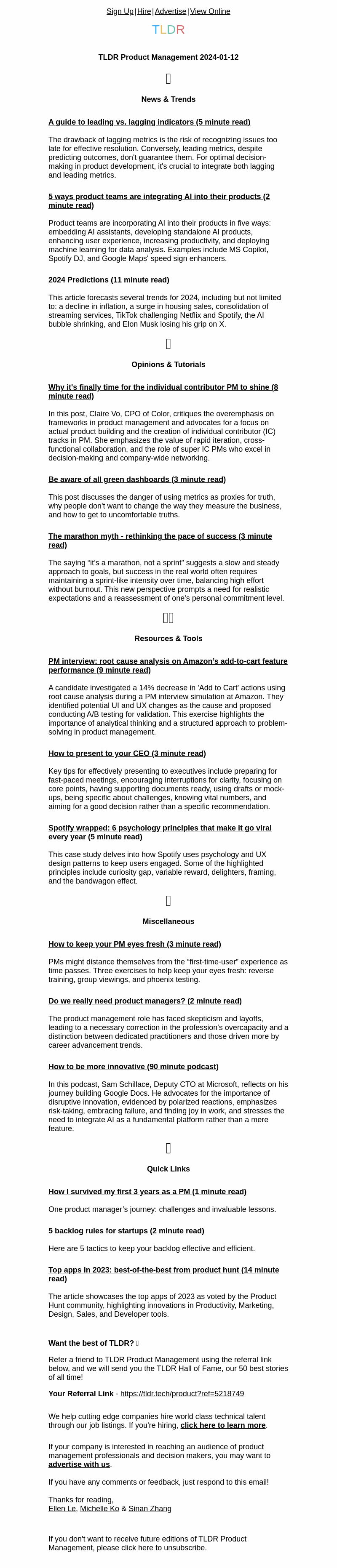 Sign Up | Hire | Advertise | View Online

TLDR

TLDR Product Management 2024-01-12

News & Trends

A guide to leading vs. lagging indicators (5 minute read)

The drawback of lagging metrics is the risk of recognizing issues too late for effective resolution. Conversely, leading metrics, despite predicting outcomes, don't guarantee them. For optimal decision-making in product development, it's crucial to integrate both lagging and leading metrics.

5 ways product teams are integrating AI into their products (2 minute read)

Product teams are incorporating AI into their products in five ways: embedding AI assistants, developing standalone AI products, enhancing user experience, increasing productivity, and deploying machine learning for data analysis. Examples include MS Copilot, Spotify DJ, and Google Maps' speed sign enhancers.

2024 Predictions (11 minute read)

This article forecasts several trends for 2024, including but not limited to: a decline in inflation, a surge in housing sales, consolidation of streaming services, TikTok challenging Netflix and Spotify, the AI bubble shrinking, and Elon Musk losing his grip on X.

Opinions & Tutorials

Why it's finally time for the individual contributor PM to shine (8 minute read)

In this post, Claire Vo, CPO of Color, critiques the overemphasis on frameworks in product management and advocates for a focus on actual product building and the creation of individual contributor (IC) tracks in PM. She emphasizes the value of rapid iteration, cross-functional collaboration, and the role of super IC PMs who excel in decision-making and company-wide networking.

Be aware of all green dashboards (3 minute read)

This post discusses the danger of using metrics as proxies for truth, why people don't want to change the way they measure the business, and how to get to uncomfortable truths.

The marathon myth - rethinking the pace of success (3 minute read)

The saying "it's a marathon, not a sprint" suggests a slow and steady approach to goals, but success in the real world often requires maintaining a sprint-like intensity over time, balancing high effort without burnout. This new perspective prompts a need for realistic expectations and a reassessment of one's personal commitment level.

Resources & Tools

PM interview: root cause analysis on Amazon's add-to-cart feature performance (9 minute read)

A candidate investigated a 14% decrease in 'Add to Cart' actions using root cause analysis during a PM interview simulation at Amazon. They identified potential UI and UX changes as the cause and proposed conducting A/B testing for validation. This exercise highlights the importance of analytical thinking and a structured approach to problem-solving in product management.

How to present to your CEO (3 minute read)

Key tips for effectively presenting to executives include preparing for fast-paced meetings, encouraging interruptions for clarity, focusing on core points, having supporting documents ready, using drafts or mock-ups, being specific about challenges, knowing vital numbers, and aiming for a good decision rather than a specific recommendation.

Spotify wrapped: 6 psychology principles that make it go viral every year (5 minute read)

This case study delves into how Spotify uses psychology and UX design patterns to keep users engaged. Some of the highlighted principles include curiosity gap, variable reward, delighters, framing, and the bandwagon effect.

Miscellaneous

How to keep your PM eyes fresh (3 minute read)

PMs might distance themselves from the "first-time-user" experience as time passes. Three exercises to help keep your eyes fresh: reverse training, group viewings, and phoenix testing.

Do we really need product managers? (2 minute read)

The product management role has faced skepticism and layoffs, leading to a necessary correction in the profession's overcapacity and a distinction between dedicated practitioners and those driven more by career advancement trends.

How to be more innovative (90 minute podcast)

In this podcast, Sam Schillace, Deputy CTO at Microsoft, reflects on his journey building Google Docs. He advocates for the importance of disruptive innovation, evidenced by polarized reactions, emphasizes risk-taking, embracing failure, and finding joy in work, and stresses the need to integrate AI as a fundamental platform rather than a mere feature.

Quick Links

How I survived my first 3 years as a PM (1 minute read)

One product manager's journey: challenges and invaluable lessons.

5 backlog rules for startups (2 minute read)

Here are 5 tactics to keep your backlog effective and efficient.

Top apps in 2023: best-of-the-best from product hunt (14 minute read)

The article showcases the top apps of 2023 as voted by the Product Hunt community, highlighting innovations in Productivity, Marketing, Design, Sales, and Developer tools.

Want the best of TLDR?

Refer a friend to TLDR Product Management using the referral link below, and we will send you the TLDR Hall of Fame, our 50 best stories of all time!

Your Referral Link - https://tldr.tech/product?ref=5218749

We help cutting edge companies hire world class technical talent through our job listings. If you're hiring, click here to learn more.

If your company is interested in reaching an audience of product management professionals and decision makers, you may want to advertise with us.

If you have any comments or feedback, just respond to this email!

Thanks for reading,
Ellen Le, Michelle Ko & Sinan Zhang

If you don't want to receive future editions of TLDR Product Management, please click here to unsubscribe.